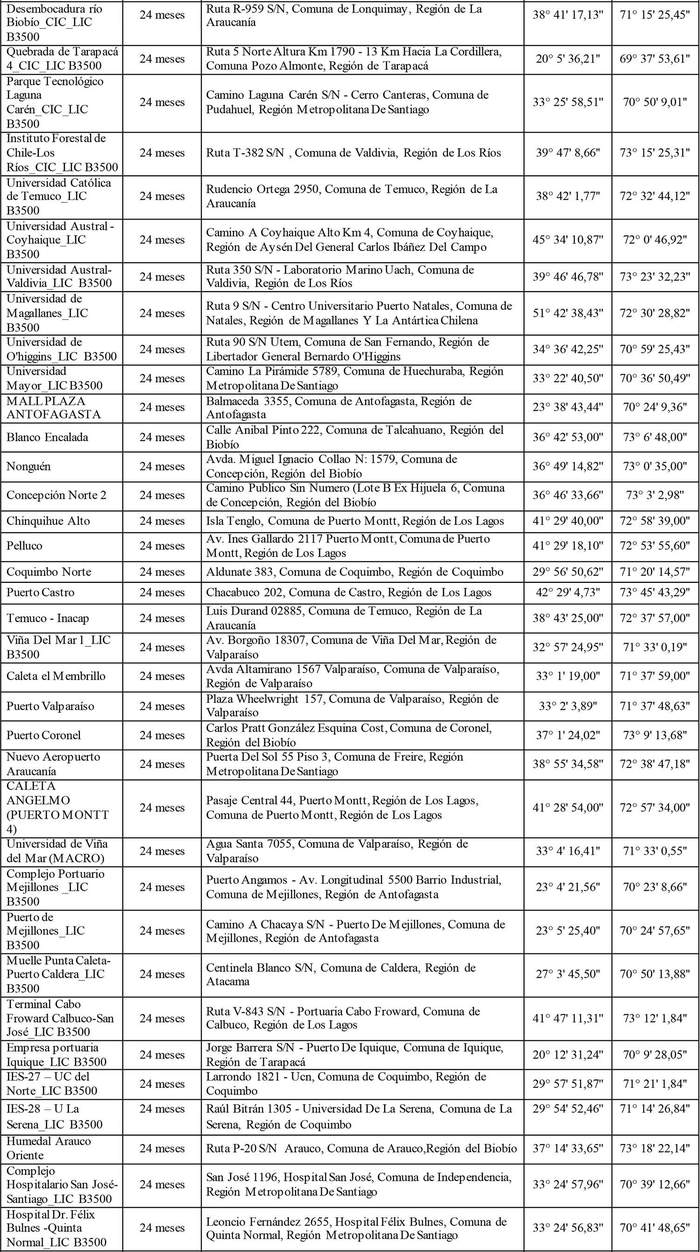 | | | | | |
|---|---|---|---|---|
| Desembocadura río Biobío_CIC_LIC B3500 | 24 meses | Ruta R-959 S/N, Comuna de Lonquimay, Región de La Araucanía | 38° 41' 17,13" | 71° 15' 25,45" |
| Quebrada de Tarapacá 4_CIC_LIC B3500 | 24 meses | Ruta 5 Norte Altura Km 1790 - 13 Km Hacia La Cordillera, Comuna Pozo Almonte, Región de Tarapacá | 20° 5' 36,21" | 69° 37' 53,61" |
| Parque Tecnológico Laguna Carén_CIC_LIC B3500 | 24 meses | Camino Laguna Carén S/N - Cerro Canteras, Comuna de Pudahuel, Región Metropolitana De Santiago | 33° 25' 58,51" | 70° 50' 9,01" |
| Instituto Forestal de Chile-Los Ríos_CIC_LIC B3500 | 24 meses | Ruta T-382 S/N , Comuna de Valdivia, Región de Los Ríos | 39° 47' 8,66" | 73° 15' 25,31" |
| Universidad Católica de Temuco_LIC B3500 | 24 meses | Rudencio Ortega 2950, Comuna de Temuco, Región de La Araucanía | 38° 42' 1,77" | 72° 32' 44,12" |
| Universidad Austral - Coyhaique_LIC B3500 | 24 meses | Camino A Coyhaique Alto Km 4, Comuna de Coyhaique, Región de Aysén Del General Carlos Ibáñez Del Campo | 45° 34' 10,87" | 72° 0' 46,92" |
| Universidad Austral-Valdivia_LIC B3500 | 24 meses | Ruta 350 S/N - Laboratorio Marino Uach, Comuna de Valdivia, Región de Los Ríos | 39° 46' 46,78" | 73° 23' 32,23" |
| Universidad de Magallanes_LIC B3500 | 24 meses | Ruta 9 S/N - Centro Universitario Puerto Natales, Comuna de Natales, Región de Magallanes Y La Antártica Chilena | 51° 42' 38,43" | 72° 30' 28,82" |
| Universidad de O'higgins_LIC B3500 | 24 meses | Ruta 90 S/N Utem, Comuna de San Fernando, Región de Libertador General Bernardo O'Higgins | 34° 36' 42,25" | 70° 59' 25,43" |
| Universidad Mayor_LIC B3500 | 24 meses | Camino La Pirámide 5789, Comuna de Huechuraba, Región Metropolitana De Santiago | 33° 22' 40,50" | 70° 36' 50,49" |
| MALL PLAZA ANTOFAGASTA | 24 meses | Balmaceda 3355, Comuna de Antofagasta, Región de Antofagasta | 23° 38' 43,44" | 70° 24' 9,36" |
| Blanco Encalada | 24 meses | Calle Anibal Pinto 222, Comuna de Talcahuano, Región del Biobío | 36° 42' 53,00" | 73° 6' 48,00" |
| Nonguén | 24 meses | Avda. Miguel Ignacio Collao N: 1579, Comuna de Concepción, Región del Biobío | 36° 49' 14,82" | 73° 0' 35,00" |
| Concepción Norte 2 | 24 meses | Camino Publico Sin Numero (Lote B Ex Hijuela 6, Comuna de Concepción, Región del Biobío | 36° 46' 33,66" | 73° 3' 2,98" |
| Chinquihue Alto | 24 meses | Isla Tenglo, Comuna de Puerto Montt, Región de Los Lagos | 41° 29' 40,00" | 72° 58' 39,00" |
| Pelluco | 24 meses | Av. Ines Gallardo 2117 Puerto Montt, Comuna de Puerto Montt, Región de Los Lagos | 41° 29' 18,10" | 72° 53' 55,60" |
| Coquimbo Norte | 24 meses | Aldunate 383, Comuna de Coquimbo, Región de Coquimbo | 29° 56' 50,62" | 71° 20' 14,57" |
| Puerto Castro | 24 meses | Chacabuco 202, Comuna de Castro, Región de Los Lagos | 42° 29' 4,73" | 73° 45' 43,29" |
| Temuco - Inacap | 24 meses | Luis Durand 02885, Comuna de Temuco, Región de La Araucanía | 38° 43' 25,00" | 72° 37' 57,00" |
| Viña Del Mar 1_LIC B3500 | 24 meses | Av. Borgoño 18307, Comuna de Viña Del Mar, Región de Valparaíso | 32° 57' 24,95" | 71° 33' 0,19" |
| Caleta el Membrillo | 24 meses | Avda Altamirano 1567 Valparaíso, Comuna de Valparaíso, Región de Valparaíso | 33° 1' 19,00" | 71° 37' 59,00" |
| Puerto Valparaíso | 24 meses | Plaza Wheelwright 157, Comuna de Valparaíso, Región de Valparaíso | 33° 2' 3,89" | 71° 37' 48,63" |
| Puerto Coronel | 24 meses | Carlos Pratt González Esquina Cost, Comuna de Coronel, Región del Biobío | 37° 1' 24,02" | 73° 9' 13,68" |
| Nuevo Aeropuerto Araucanía | 24 meses | Puerta Del Sol 55 Piso 3, Comuna de Freire, Región Metropolitana De Santiago | 38° 55' 34,58" | 72° 38' 47,18" |
| CALETA ANGELMO (PUERTO MONTT 4) | 24 meses | Pasaje Central 44, Puerto Montt, Región de Los Lagos, Comuna de Puerto Montt, Región de Los Lagos | 41° 28' 54,00" | 72° 57' 34,00" |
| Universidad de Viña del Mar (MACRO) | 24 meses | Agua Santa 7055, Comuna de Valparaíso, Región de Valparaíso | 33° 4' 16,41" | 71° 33' 0,55" |
| Complejo Portuario Mejillones _LIC B3500 | 24 meses | Puerto Angamos - Av. Longitudinal 5500 Barrio Industrial, Comuna de Mejillones, Región de Antofagasta | 23° 4' 21,56" | 70° 23' 8,66" |
| Puerto de Mejillones_LIC B3500 | 24 meses | Camino A Chacaya S/N - Puerto De Mejillones, Comuna de Mejillones, Región de Antofagasta | 23° 5' 25,40" | 70° 24' 57,65" |
| Muelle Punta Caleta-Puerto Caldera_LIC B3500 | 24 meses | Centinela Blanco S/N, Comuna de Caldera, Región de Atacama | 27° 3' 45,50" | 70° 50' 13,88" |
| Terminal Cabo Froward Calbuco-San José_LIC B3500 | 24 meses | Ruta V-843 S/N - Portuaria Cabo Froward, Comuna de Calbuco, Región de Los Lagos | 41° 47' 11,31" | 73° 12' 1,84" |
| Empresa portuaria Iquique_LIC B3500 | 24 meses | Jorge Barrera S/N - Puerto De Iquique, Comuna de Iquique, Región de Tarapacá | 20° 12' 31,24" | 70° 9' 28,05" |
| IES-27 – UC del Norte_LIC B3500 | 24 meses | Larrondo 1821 - Ucn, Comuna de Coquimbo, Región de Coquimbo | 29° 57' 51,87" | 71° 21' 1,84" |
| IES-28 – U La Serena_LIC B3500 | 24 meses | Raúl Bitrán 1305 - Universidad De La Serena, Comuna de La Serena, Región de Coquimbo | 29° 54' 52,46" | 71° 14' 26,84" |
| Humedal Arauco Oriente | 24 meses | Ruta P-20 S/N Arauco, Comuna de Arauco,Región del Biobío | 37° 14' 33,65" | 73° 18' 22,14" |
| Complejo Hospitalario San José-Santiago_LIC B3500 | 24 meses | San José 1196, Hospital San José, Comuna de Independencia, Región Metropolitana De Santiago | 33° 24' 57,96" | 70° 39' 12,66" |
| Hospital Dr. Félix Bulnes -Quinta Normal_LIC B3500 | 24 meses | Leoncio Fernández 2655, Hospital Félix Bulnes, Comuna de Quinta Normal, Región Metropolitana De Santiago | 33° 24' 56,83" | 70° 41' 48,65" |